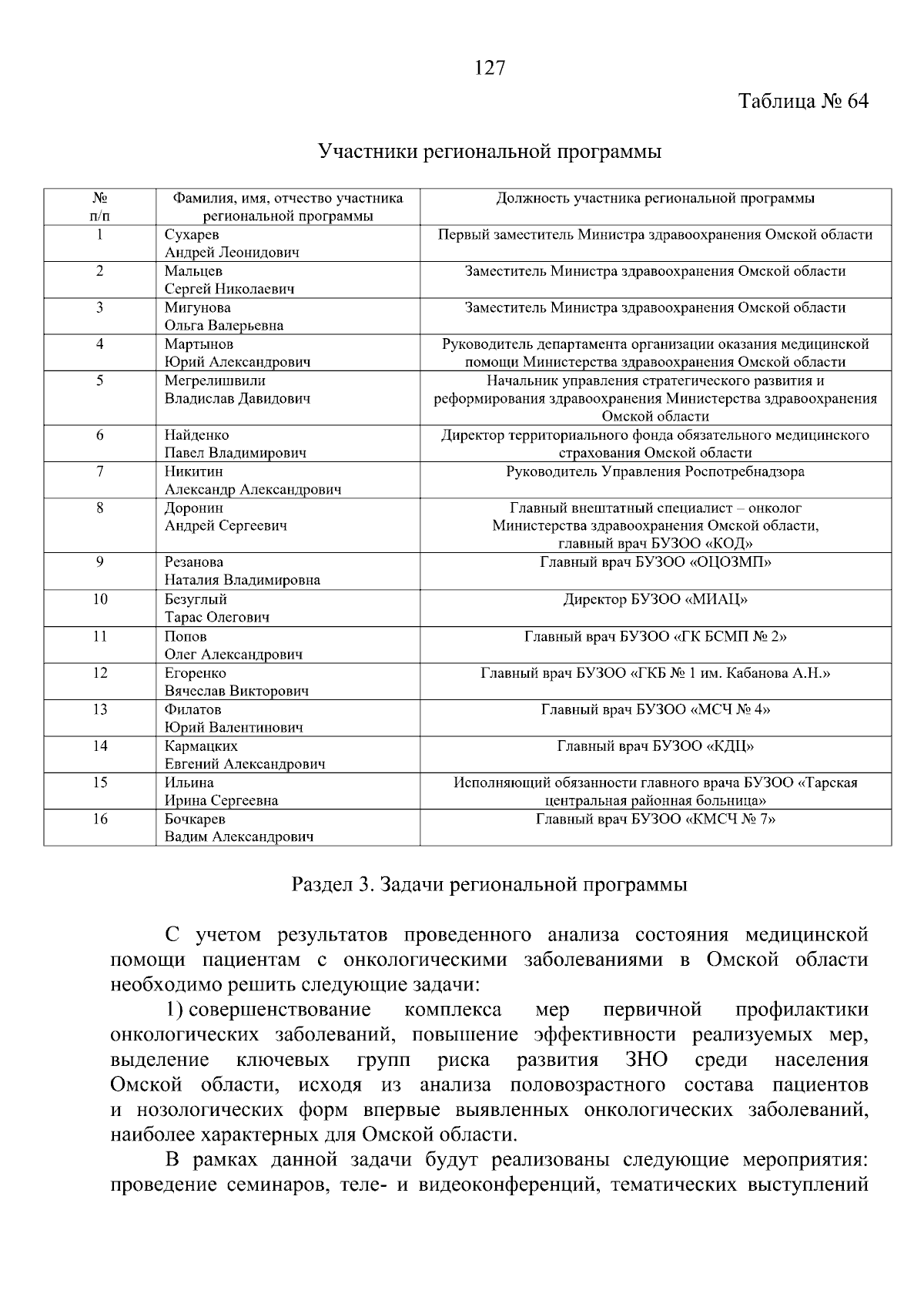 127

Таблица № 64

Участники региональной программы

| № п/п | Фамилия, имя, отчество участника региональной программы | Должность участника региональной программы |
|---|---|---|
| 1 | Сухарев Андрей Леонидович | Первый заместитель Министра здравоохранения Омской области |
| 2 | Мальцев Сергей Николаевич | Заместитель Министра здравоохранения Омской области |
| 3 | Мигунова Ольга Валерьевна | Заместитель Министра здравоохранения Омской области |
| 4 | Мартынов Юрий Александрович | Руководитель департамента организации оказания медицинской помощи Министерства здравоохранения Омской области |
| 5 | Мегрелишвили Владислав Давидович | Начальник управления стратегического развития и реформирования здравоохранения Министерства здравоохранения Омской области |
| 6 | Найденко Павел Владимирович | Директор территориального фонда обязательного медицинского страхования Омской области |
| 7 | Никитин Александр Александрович | Руководитель Управления Роспотребнадзора |
| 8 | Доронин Андрей Сергеевич | Главный внештатный специалист – онколог Министерства здравоохранения Омской области, главный врач БУЗОО «КОД» |
| 9 | Резанова Наталия Владимировна | Главный врач БУЗОО «ОЦОЗМП» |
| 10 | Безуглый Тарас Олегович | Директор БУЗОО «МИАЦ» |
| 11 | Попов Олег Александрович | Главный врач БУЗОО «ГК БСМП № 2» |
| 12 | Егоренко Вячеслав Викторович | Главный врач БУЗОО «ГКБ № 1 им. Кабанова А.Н.» |
| 13 | Филатов Юрий Валентинович | Главный врач БУЗОО «МСЧ № 4» |
| 14 | Кармацких Евгений Александрович | Главный врач БУЗОО «КДЦ» |
| 15 | Ильина Ирина Сергеевна | Исполняющий обязанности главного врача БУЗОО «Тарская центральная районная больница» |
| 16 | Бочкарев Вадим Александрович | Главный врач БУЗОО «КМСЧ № 7» |

Раздел 3. Задачи региональной программы

С учетом результатов проведенного анализа состояния медицинской помощи пациентам с онкологическими заболеваниями в Омской области необходимо решить следующие задачи:

1) совершенствование комплекса мер первичной профилактики онкологических заболеваний, повышение эффективности реализуемых мер, выделение ключевых групп риска развития ЗНО среди населения Омской области, исходя из анализа половозрастного состава пациентов и нозологических форм впервые выявленных онкологических заболеваний, наиболее характерных для Омской области.

В рамках данной задачи будут реализованы следующие мероприятия: проведение семинаров, теле- и видеоконференций, тематических выступлений